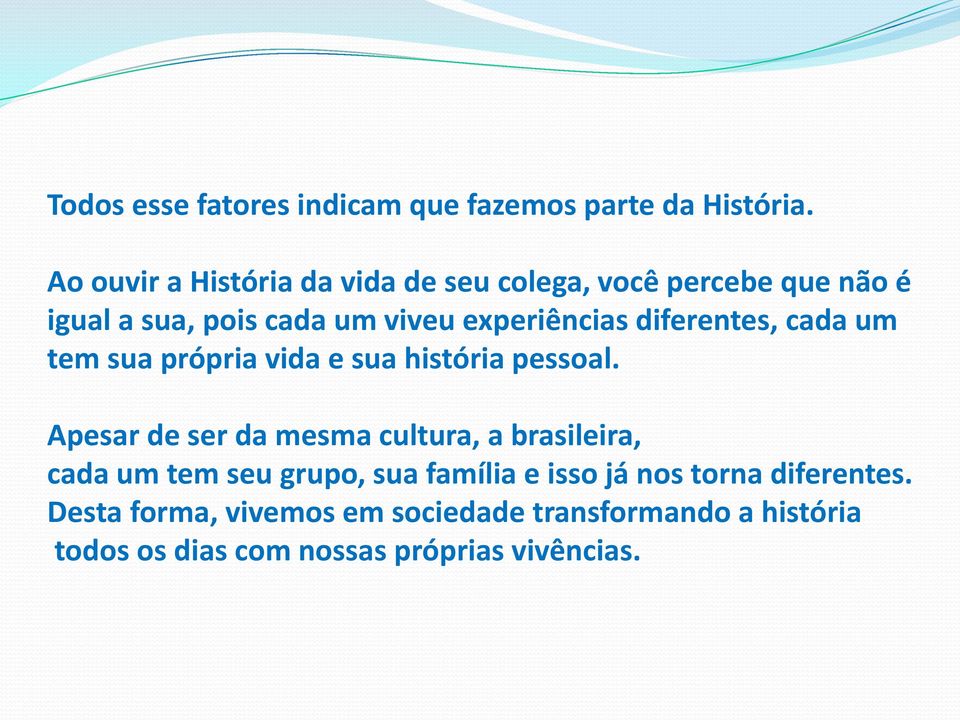 Todos esse fatores indicam que fazemos parte da História.

Ao ouvir a História da vida de seu colega, você percebe que não é igual a sua, pois cada um viveu experiências diferentes, cada um tem sua própria vida e sua história pessoal.

Apesar de ser da mesma cultura, a brasileira,
cada um tem seu grupo, sua família e isso já nos torna diferentes.
Desta forma, vivemos em sociedade transformando a história todos os dias com nossas próprias vivências.